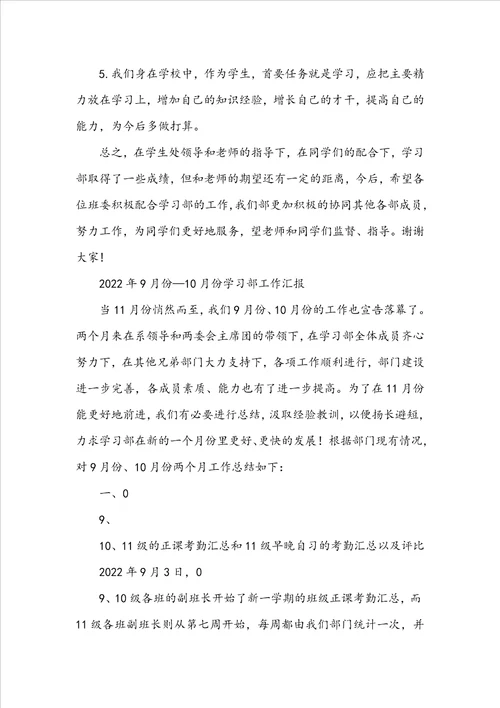 5.我们身在学校中，作为学生，首要任务就是学习，应把主要精力放在学习上，增加自己的知识经验，增长自己的才干，提高自己的能力，为今后多做打算。

总之，在学生处领导和老师的指导下，在同学们的配合下，学习部取得了一些成绩，但和老师的期望还有一定的距离，今后，希望各位班委积极配合学习部的工作，我们部更加积极的协同其他各部成员，努力工作，为同学们更好地服务，望老师和同学们监督、指导。谢谢大家！

2022年9月份—10月份学习部工作汇报

当11月份悄然而至，我们9月份、10月份的工作也宣告落幕了。两个月来在系领导和两委会主席团的带领下，在学习部全体成员齐心努力下，在其他兄弟部门大力支持下，各项工作顺利进行，部门建设进一步完善，各成员素质、能力也有了进一步提高。为了在11月份能更好地前进，我们有必要进行总结，汲取经验教训，以便扬长避短，力求学习部在新的一个月份里更好、更快的发展！根据部门现有情况，对9月份、10月份两个月工作总结如下：

一、0

9、

10、11级的正课考勤汇总和11级早晚自习的考勤汇总以及评比

2022年9月3日，0

9、10级各班的副班长开始了新一学期的班级正课考勤汇总，而11级各班副班长则从第七周开始，每周都由我们部门统计一次，并